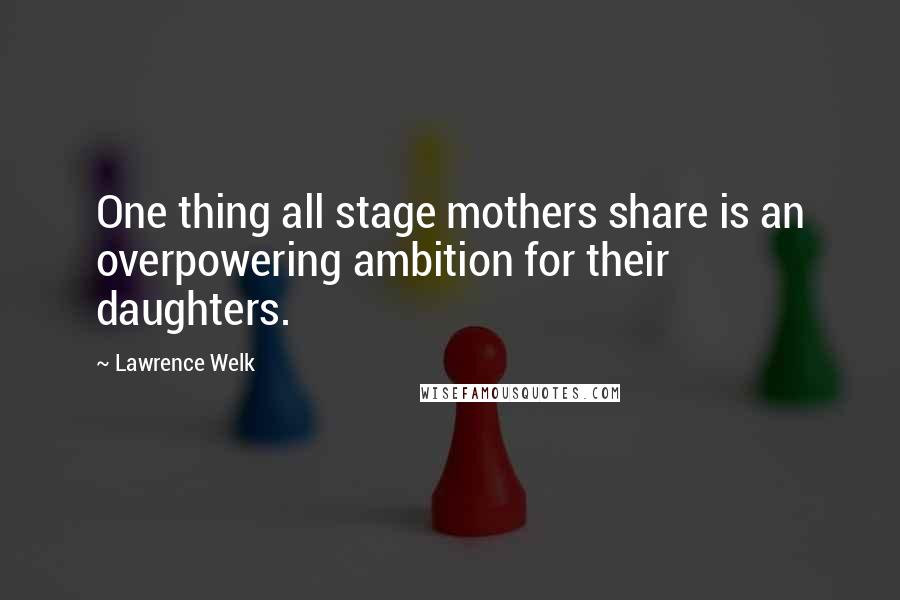 One thing all stage mothers share is an overpowering ambition for their daughters.

~ Lawrence Welk

WISEFAMOUSQUOTES.COM